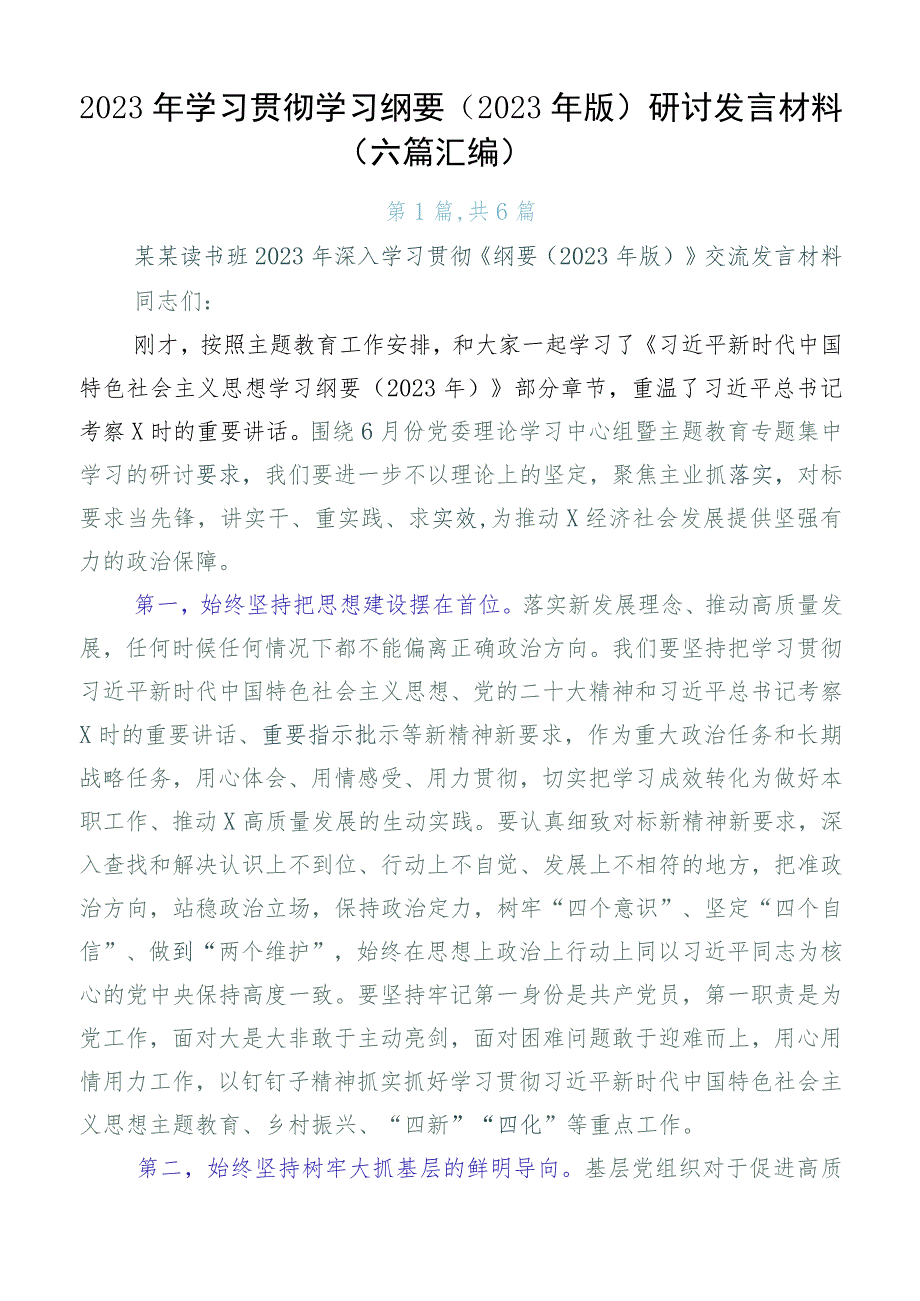 2023年学习贯彻学习纲要（2023年版）研讨发言材料（六篇汇编）

第1篇,共6篇

某某读书班2023年深入学习贯彻《纲要（2023年版）》交流发言材料

同志们：

刚才，按照主题教育工作安排，和大家一起学习了《习近平新时代中国特色社会主义思想学习纲要（2023年）》部分章节，重温了习近平总书记考察X时的重要讲话。围绕6月份党委理论学习中心组暨主题教育专题集中学习的研讨要求，我们要进一步不以理论上的坚定，聚焦主业抓落实，对标要求当先锋，讲实干、重实践、求实效，为推动X经济社会发展提供坚强有力的政治保障。

第一，始终坚持把思想建设摆在首位。落实新发展理念、推动高质量发展，任何时候任何情况下都不能偏离正确政治方向。我们要坚持把学习贯彻习近平新时代中国特色社会主义思想、党的二十大精神和习近平总书记考察X时的重要讲话、重要指示批示等新精神新要求，作为重大政治任务和长期战略任务，用心体会、用情感受、用力贯彻，切实把学习成效转化为做好本职工作、推动X高质量发展的生动实践。要认真细致对标新精神新要求，深入查找和解决认识上不到位、行动上不自觉、发展上不相符的地方，把准政治方向，站稳政治立场，保持政治定力，树牢“四个意识”、坚定“四个自信”、做到“两个维护”，始终在思想上政治上行动上同以习近平同志为核心的党中央保持高度一致。要坚持牢记第一身份是共产党员，第一职责是为党工作，面对大是大非敢于主动亮剑，面对困难问题敢于迎难而上，用心用情用力工作，以钉钉子精神抓实抓好学习贯彻习近平新时代中国特色社会主义思想主题教育、乡村振兴、“四新”“四化”等重点工作。

第二，始终坚持树牢大抓基层的鲜明导向。基层党组织对于促进高质